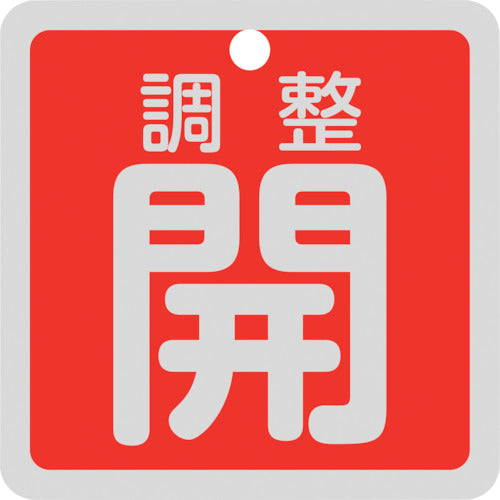 調整
開